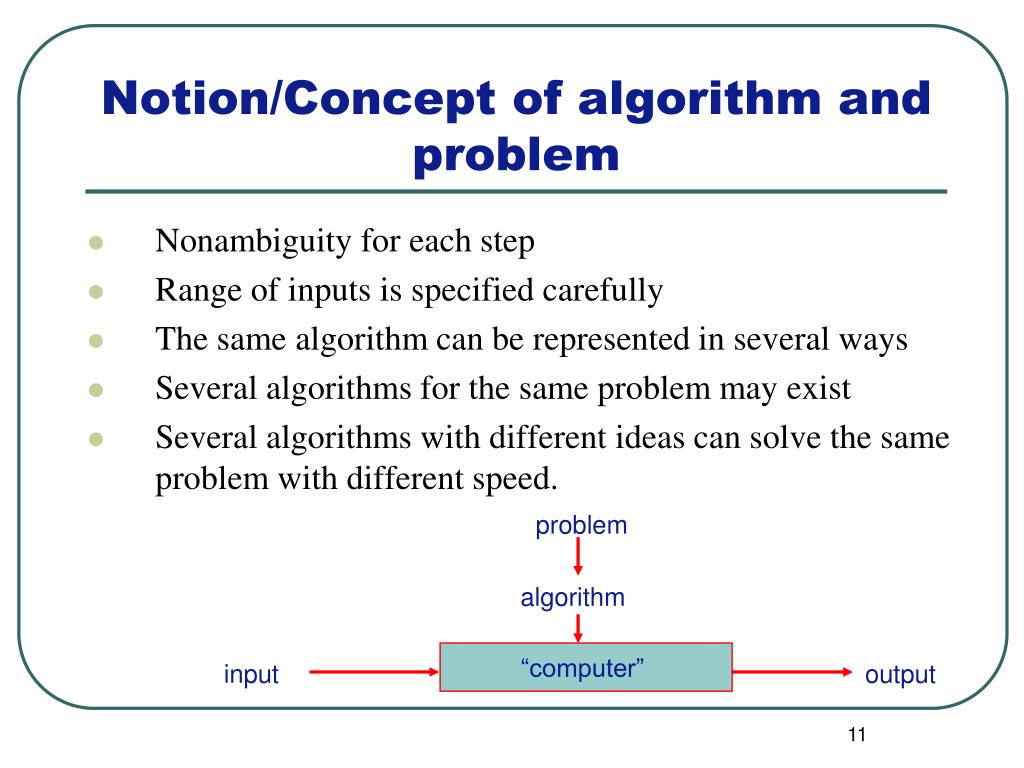 Notion/Concept of algorithm and problem

- Nonambiguity for each step
- Range of inputs is specified carefully
- The same algorithm can be represented in several ways
- Several algorithms for the same problem may exist
- Several algorithms with different ideas can solve the same problem with different speed.

problem

algorithm

input

“computer”

output

11